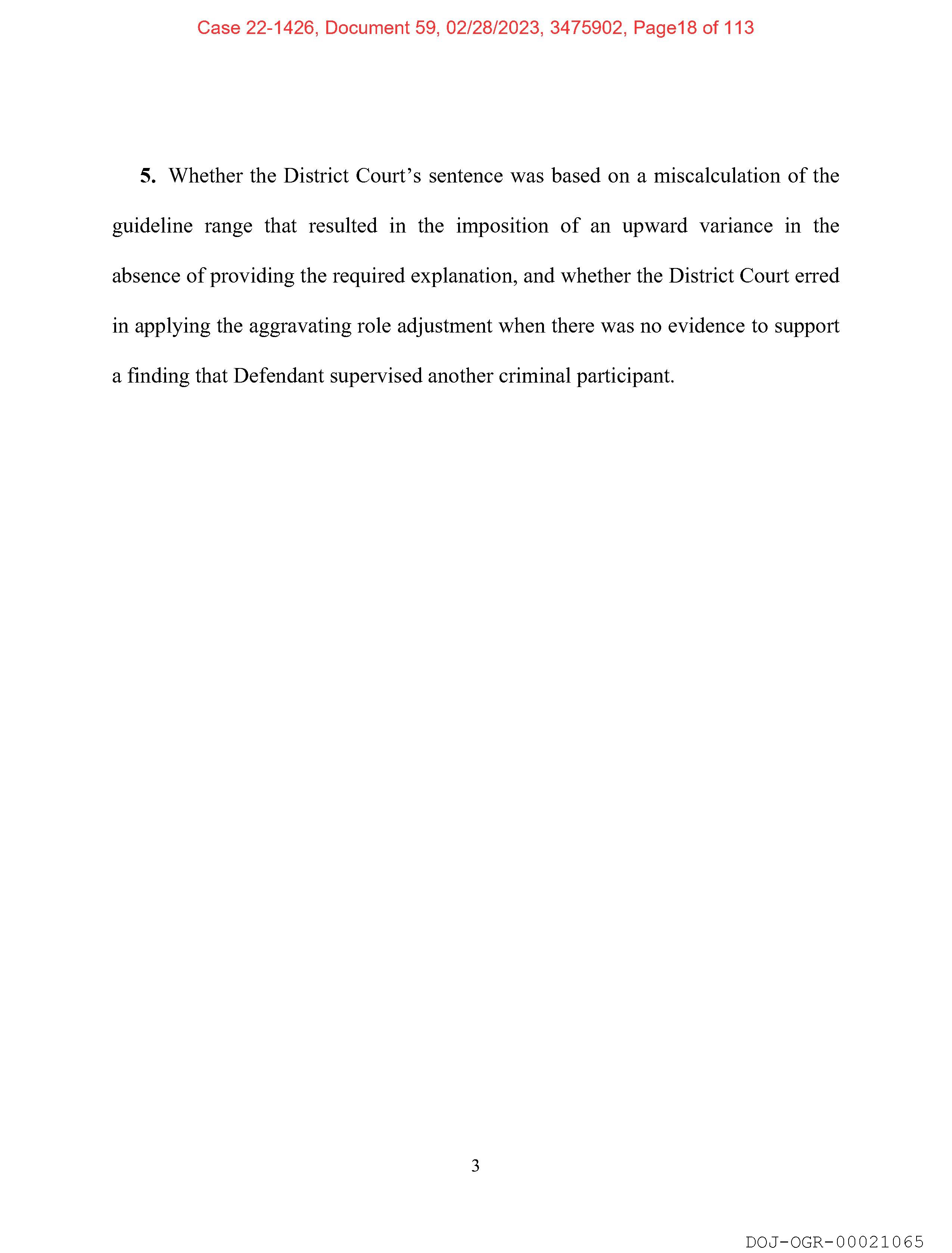 Case 22-1426, Document 59, 02/28/2023, 3475902, Page18 of 113

5. Whether the District Court's sentence was based on a miscalculation of the guideline range that resulted in the imposition of an upward variance in the absence of providing the required explanation, and whether the District Court erred in applying the aggravating role adjustment when there was no evidence to support a finding that Defendant supervised another criminal participant.

3

DOJ-OGR-00021065